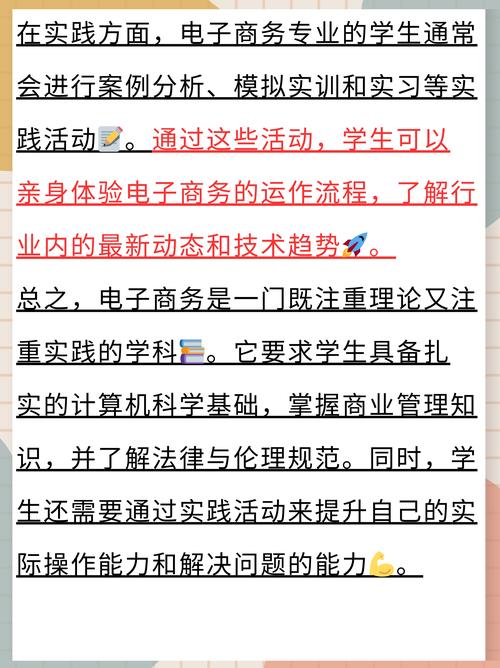 在实践方面，电子商务专业的学生通常会进行案例分析、模拟实训和实习等实践活动📝。通过这些活动，学生可以亲身体验电子商务的运作流程，了解行业内的最新动态和技术趋势🚀。

总之，电子商务是一门既注重理论又注重实践的学科📚。它要求学生具备扎实的计算机科学基础，掌握商业管理知识，并了解法律与伦理规范。同时，学生还需要通过实践活动来提升自己的实际操作能力和解决问题的能力💪。